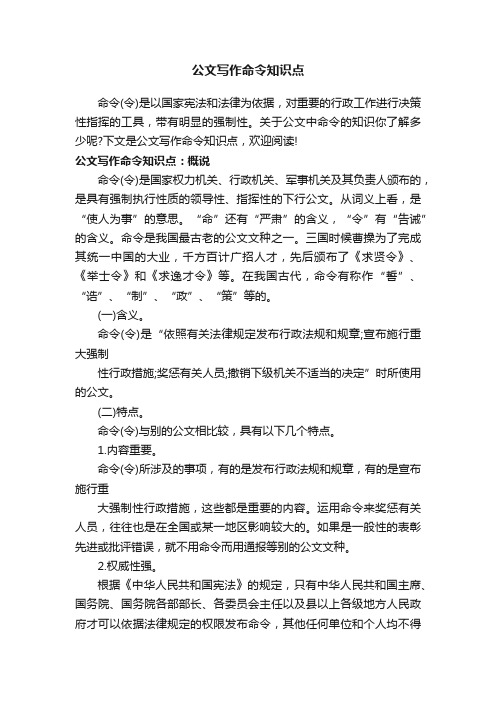 公文写作命令知识点

命令(令)是以国家宪法和法律为依据，对重要的行政工作进行决策性指挥的工具，带有明显的强制性。关于公文中命令的知识你了解多少呢?下文是公文写作命令知识点，欢迎阅读!

公文写作命令知识点：概说

命令(令)是国家权力机关、行政机关、军事机关及其负责人颁布的，是具有强制执行性质的领导性、指挥性的下行公文。从词义上看，是“使人为事”的意思。“命”还有“严肃”的含义，“令”有“告诫”的含义。命令是我国最古老的公文文种之一。三国时候曹操为了完成其统一中国的大业，千方百计广招人才，先后颁布了《求贤令》、《举士令》和《求逸才令》等。在我国古代，命令有称作“誓”、“诰”、“制”、“政”、“策”等的。

(一)含义。

命令(令)是“依照有关法律规定发布行政法规和规章;宣布施行重大强制

性行政措施;奖惩有关人员;撤销下级机关不适当的决定”时所使用的公文。

(二)特点。

命令(令)与别的公文相比较，具有以下几个特点。

1.内容重要。

命令(令)所涉及的事项，有的是发布行政法规和规章，有的是宣布施行重

大强制性行政措施，这些都是重要的内容。运用命令来奖惩有关人员，往往也是在全国或某一地区影响较大的。如果是一般性的表彰先进或批评错误，就不用命令而用通报等别的公文文种。

2.权威性强。

根据《中华人民共和国宪法》的规定，只有中华人民共和国主席、国务院、国务院各部部长、各委员会主任以及县以上各级地方人民政府才可以依据法律规定的权限发布命令，其他任何单位和个人均不得